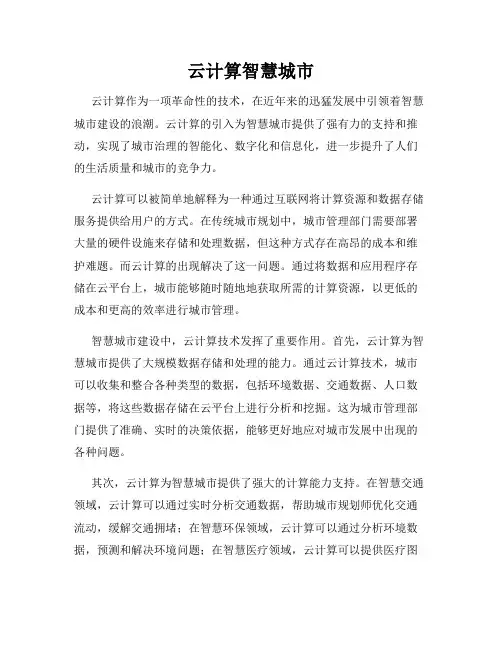 云计算智慧城市

云计算作为一项革命性的技术，在近年来的迅猛发展中引领着智慧城市建设的浪潮。云计算的引入为智慧城市提供了强有力的支持和推动，实现了城市治理的智能化、数字化和信息化，进一步提升了人们的生活质量和城市的竞争力。

云计算可以被简单地解释为一种通过互联网将计算资源和数据存储服务提供给用户的方式。在传统城市规划中，城市管理部门需要部署大量的硬件设施来存储和处理数据，但这种方式存在高昂的成本和维护难题。而云计算的出现解决了这一问题。通过将数据和应用程序存储在云平台上，城市能够随时随地地获取所需的计算资源，以更低的成本和更高的效率进行城市管理。

智慧城市建设中，云计算技术发挥了重要作用。首先，云计算为智慧城市提供了大规模数据存储和处理的能力。通过云计算技术，城市可以收集和整合各种类型的数据，包括环境数据、交通数据、人口数据等，将这些数据存储在云平台上进行分析和挖掘。这为城市管理部门提供了准确、实时的决策依据，能够更好地应对城市发展中出现的各种问题。

其次，云计算为智慧城市提供了强大的计算能力支持。在智慧交通领域，云计算可以通过实时分析交通数据，帮助城市规划师优化交通流动，缓解交通拥堵；在智慧环保领域，云计算可以通过分析环境数据，预测和解决环境问题；在智慧医疗领域，云计算可以提供医疗图